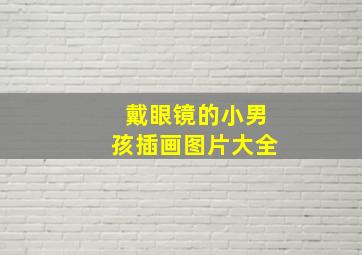 戴眼镜的小男孩插画图片大全